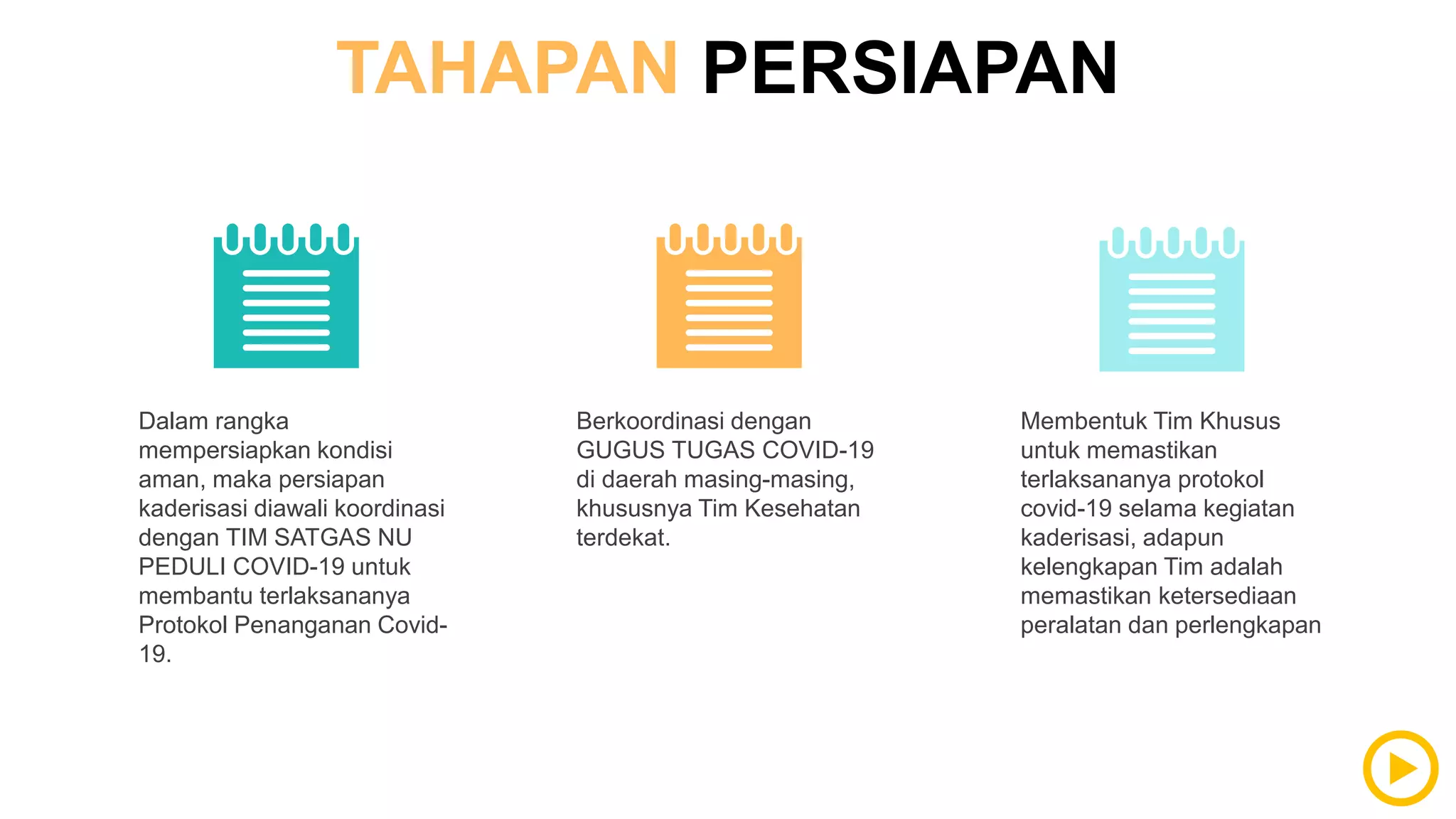 TAHAPAN PERSIAPAN

Dalam rangka mempersiapkan kondisi aman, maka persiapan kaderisasi diawali koordinasi dengan TIM SATGAS NU PEDULI COVID-19 untuk membantu terlaksananya Protokol Penanganan Covid-19.

Berkoordinasi dengan GUGUS TUGAS COVID-19 di daerah masing-masing, khususnya Tim Kesehatan terdekat.

Membentuk Tim Khusus untuk memastikan terlaksananya protokol covid-19 selama kegiatan kaderisasi, adapun kelengkapan Tim adalah memastikan ketersediaan peralatan dan perlengkapan